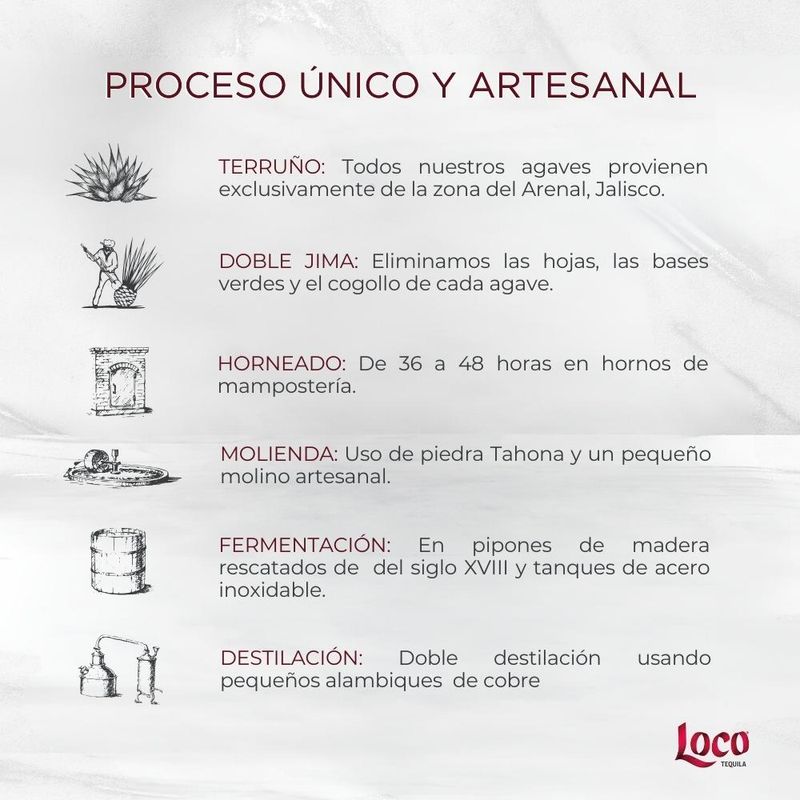 PROCESO ÚNICO Y ARTESANAL

TERRUÑO: Todos nuestros agaves provienen exclusivamente de la zona del Arenal, Jalisco.

DOBLE JIMA: Eliminamos las hojas, las bases verdes y el cogollo de cada agave.

HORNEADO: De 36 a 48 horas en hornos de mampostería.

MOLIENDA: Uso de piedra Tahona y un pequeño molino artesanal.

FERMENTACIÓN: En pipones de madera rescatados de del siglo XVIII y tanques de acero inoxidable.

DESTILACIÓN: Doble destilación usando pequeños alambiques de cobre

Loco
TEQUILA